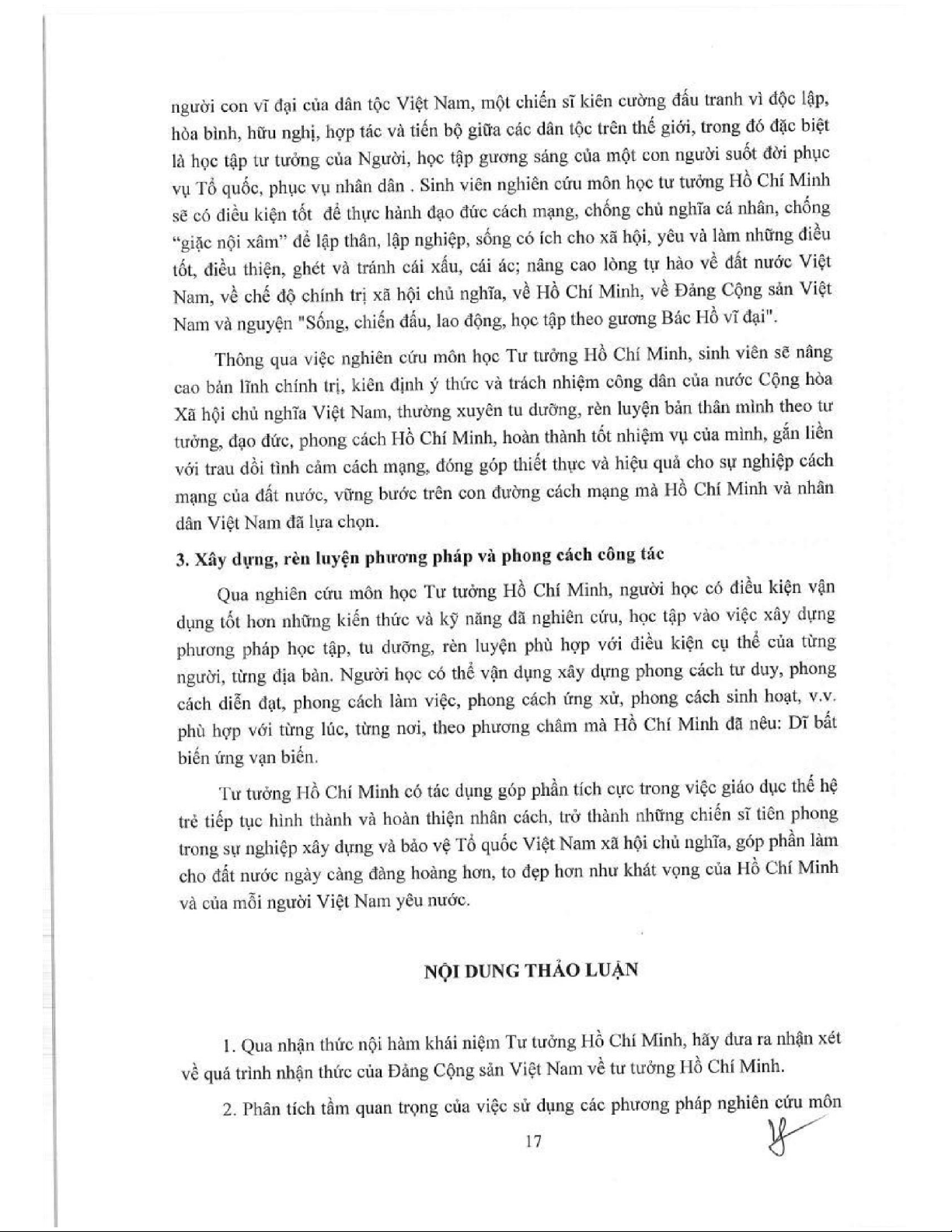 người con vĩ đại của dân tộc Việt Nam, một chiến sĩ kiên cường đấu tranh vì độc lập, hòa bình, hữu nghị, hợp tác và tiến bộ giữa các dân tộc trên thế giới, trong đó đặc biệt là học tập tư tưởng của Người, học tập gương sáng của một con người suốt đời phục vụ Tổ quốc, phục vụ nhân dân . Sinh viên nghiên cứu môn học tư tưởng Hồ Chí Minh sẽ có điều kiện tốt để thực hành đạo đức cách mạng, chống chủ nghĩa cá nhân, chống "giặc nội xâm" để lập thân, lập nghiệp, sống có ích cho xã hội, yêu và làm những điều tốt, điều thiện, ghét và tránh cái xấu, cái ác; nâng cao lòng tự hào về đất nước Việt Nam, về chế độ chính trị xã hội chủ nghĩa, về Hồ Chí Minh, về Đảng Cộng sản Việt Nam và nguyện "Sống, chiến đấu, lao động, học tập theo gương Bác Hồ vĩ đại".

Thông qua việc nghiên cứu môn học Tư tưởng Hồ Chí Minh, sinh viên sẽ nâng cao bản lĩnh chính trị, kiên định ý thức và trách nhiệm công dân của nước Cộng hòa Xã hội chủ nghĩa Việt Nam, thường xuyên tu dưỡng, rèn luyện bản thân mình theo tư tưởng, đạo đức, phong cách Hồ Chí Minh, hoàn thành tốt nhiệm vụ của mình, gắn liền với trau dồi tình cảm cách mạng, đóng góp thiết thực và hiệu quả cho sự nghiệp cách mạng của đất nước, vững bước trên con đường cách mạng mà Hồ Chí Minh và nhân dân Việt Nam đã lựa chọn.

3. Xây dựng, rèn luyện phương pháp và phong cách công tác

Qua nghiên cứu môn học Tư tưởng Hồ Chí Minh, người học có điều kiện vận dụng tốt hơn những kiến thức và kỹ năng đã nghiên cứu, học tập vào việc xây dựng phương pháp học tập, tu dưỡng, rèn luyện phù hợp với điều kiện cụ thể của từng người, từng địa bàn. Người học có thể vận dụng xây dựng phong cách tư duy, phong cách diễn đạt, phong cách làm việc, phong cách ứng xử, phong cách sinh hoạt, v.v. phù hợp với từng lúc, từng nơi, theo phương châm mà Hồ Chí Minh đã nêu: Dĩ bất biến ứng vạn biến.

Tư tưởng Hồ Chí Minh có tác dụng góp phần tích cực trong việc giáo dục thế hệ trẻ tiếp tục hình thành và hoàn thiện nhân cách, trở thành những chiến sĩ tiên phong trong sự nghiệp xây dựng và bảo vệ Tổ quốc Việt Nam xã hội chủ nghĩa, góp phần làm cho đất nước ngày càng đàng hoàng hơn, to đẹp hơn như khát vọng của Hồ Chí Minh và của mỗi người Việt Nam yêu nước.

NỘI DUNG THẢO LUẬN

1. Qua nhận thức nội hàm khái niệm Tư tưởng Hồ Chí Minh, hãy đưa ra nhận xét về quá trình nhận thức của Đảng Cộng sản Việt Nam về tư tưởng Hồ Chí Minh.

2. Phân tích tầm quan trọng của việc sử dụng các phương pháp nghiên cứu môn

17